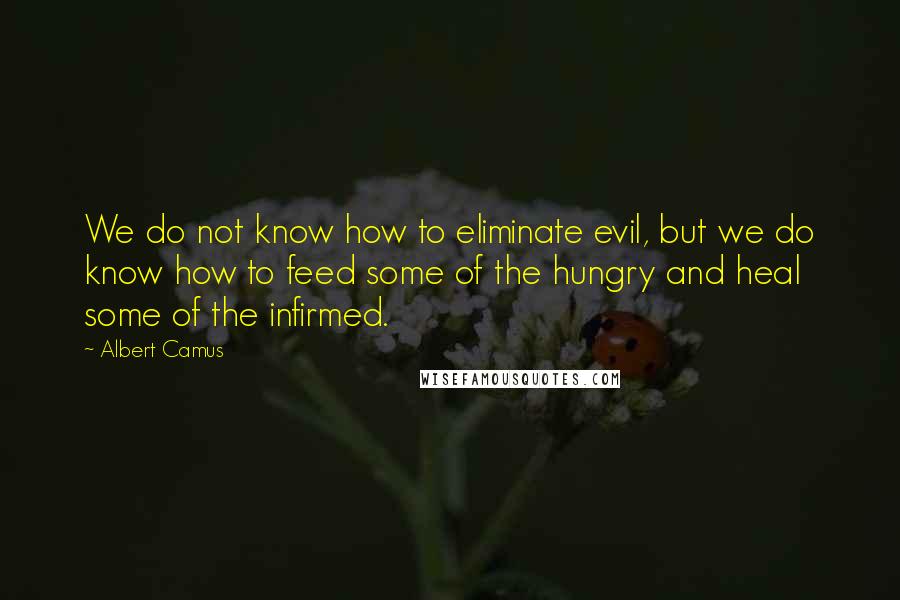 We do not know how to eliminate evil, but we do know how to feed some of the hungry and heal some of the infirmed.

~ Albert Camus

WISEFAMOUSQUOTES.COM